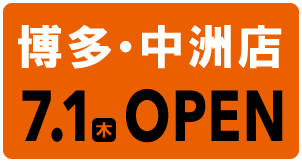 博多・中洲店
7.1 木 OPEN